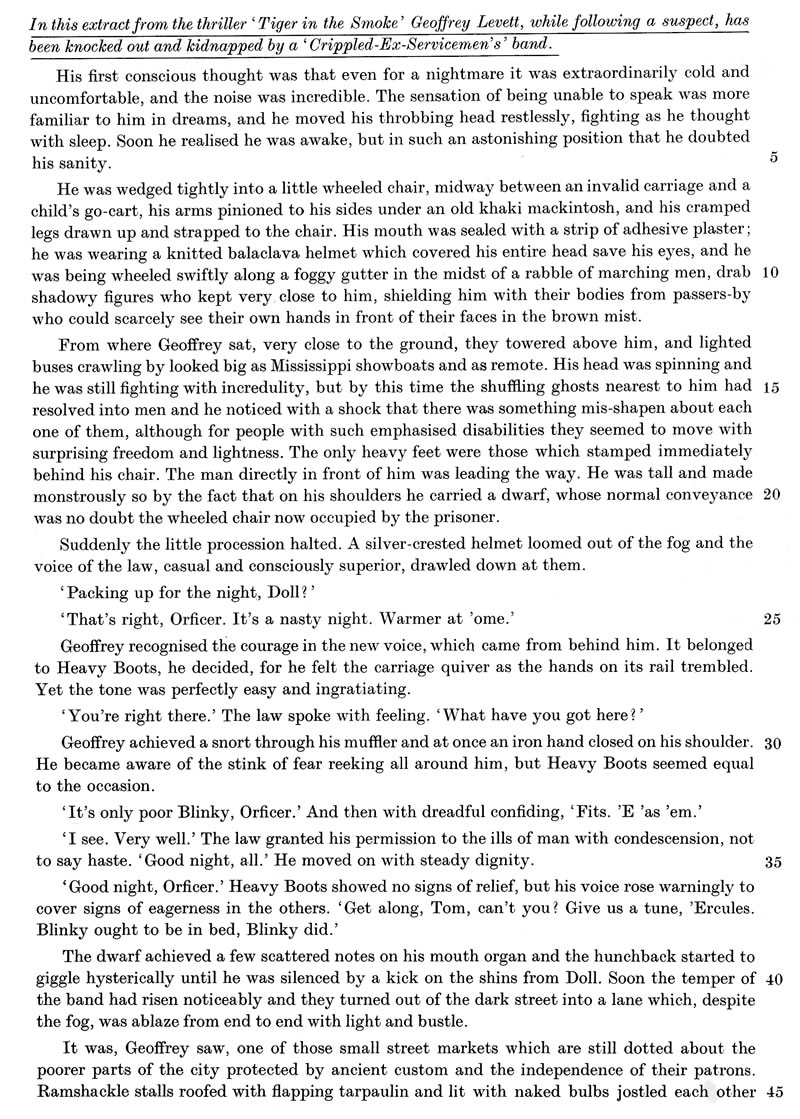 In this extract from the thriller 'Tiger in the Smoke' Geoffrey Levett, while following a suspect, has been knocked out and kidnapped by a 'Crippled-Ex-Servicemen's' band.

His first conscious thought was that even for a nightmare it was extraordinarily cold and uncomfortable, and the noise was incredible. The sensation of being unable to speak was more familiar to him in dreams, and he moved his throbbing head restlessly, fighting as he thought with sleep. Soon he realised he was awake, but in such an astonishing position that he doubted his sanity. 5

He was wedged tightly into a little wheeled chair, midway between an invalid carriage and a child's go-cart, his arms pinioned to his sides under an old khaki mackintosh, and his cramped legs drawn up and strapped to the chair. His mouth was sealed with a strip of adhesive plaster; he was wearing a knitted balaclava helmet which covered his entire head save his eyes, and he was being wheeled swiftly along a foggy gutter in the midst of a rabble of marching men, drab 10 shadowy figures who kept very close to him, shielding him with their bodies from passers-by who could scarcely see their own hands in front of their faces in the brown mist.

From where Geoffrey sat, very close to the ground, they towered above him, and lighted buses crawling by looked big as Mississippi showboats and as remote. His head was spinning and he was still fighting with incredulity, but by this time the shuffling ghosts nearest to him had 15 resolved into men and he noticed with a shock that there was something mis-shapen about each one of them, although for people with such emphasised disabilities they seemed to move with surprising freedom and lightness. The only heavy feet were those which stamped immediately behind his chair. The man directly in front of him was leading the way. He was tall and made monstrously so by the fact that on his shoulders he carried a dwarf, whose normal conveyance 20 was no doubt the wheeled chair now occupied by the prisoner.

Suddenly the little procession halted. A silver-crested helmet loomed out of the fog and the voice of the law, casual and consciously superior, drawled down at them.

'Packing up for the night, Doll?'

'That's right, Orficer. It's a nasty night. Warmer at 'ome.' 25

Geoffrey recognised the courage in the new voice, which came from behind him. It belonged to Heavy Boots, he decided, for he felt the carriage quiver as the hands on its rail trembled. Yet the tone was perfectly easy and ingratiating.

'You're right there.' The law spoke with feeling. 'What have you got here?'

Geoffrey achieved a snort through his muffler and at once an iron hand closed on his shoulder. 30 He became aware of the stink of fear reeking all around him, but Heavy Boots seemed equal to the occasion.

'It's only poor Blinky, Orficer.' And then with dreadful confiding, 'Fits. 'E 'as 'em.'

'I see. Very well.' The law granted his permission to the ills of man with condescension, not to say haste. 'Good night, all.' He moved on with steady dignity. 35

'Good night, Orficer.' Heavy Boots showed no signs of relief, but his voice rose warningly to cover signs of eagerness in the others. 'Get along, Tom, can't you? Give us a tune, 'Ercules. Blinky ought to be in bed, Blinky did.'

The dwarf achieved a few scattered notes on his mouth organ and the hunchback started to giggle hysterically until he was silenced by a kick on the shins from Doll. Soon the temper of 40 the band had risen noticeably and they turned out of the dark street into a lane which, despite the fog, was ablaze from end to end with light and bustle.

It was, Geoffrey saw, one of those small street markets which are still dotted about the poorer parts of the city protected by ancient custom and the independence of their patrons. Ramshackle stalls roofed with flapping tarpaulin and lit with naked bulbs jostled each other 45